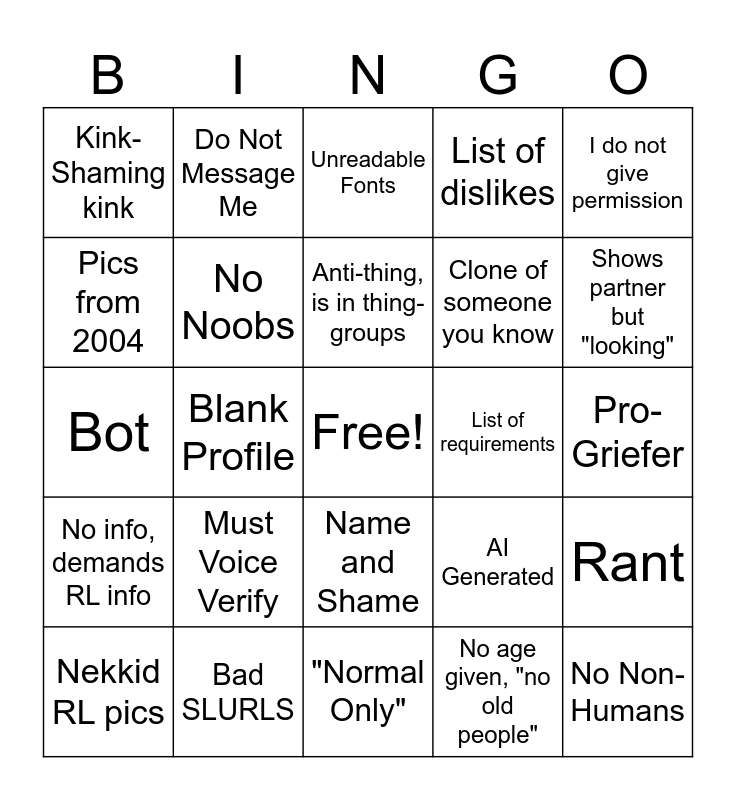 | B | I | N | G | O |
|---|---|---|---|---|
| Kink-Shaming kink | Do Not Message Me | Unreadable Fonts | List of dislikes | I do not give permission |
| Pics from 2004 | No Noobs | Anti-thing, is in thing-groups | Clone of someone you know | Shows partner but "looking" |
| Bot | Blank Profile | Free! | List of requirements | Pro-Griefer |
| No info, demands RL info | Must Voice Verify | Name and Shame | AI Generated | Rant |
| Nekkid RL pics | Bad SLURLS | "Normal Only" | No age given, "no old people" | No Non-Humans |